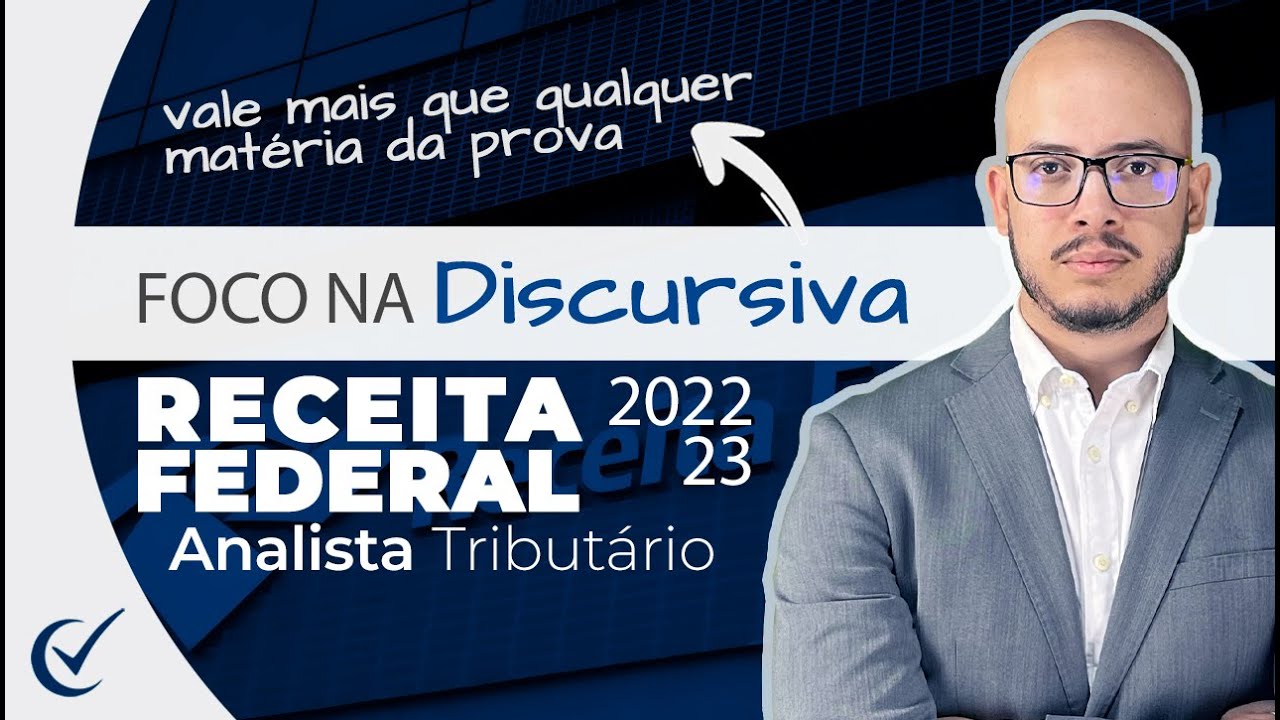 vale mais que qualquer matéria da prova

FOCO NA Discursiva

RECEITA FEDERAL 2022 23

Analista Tributário